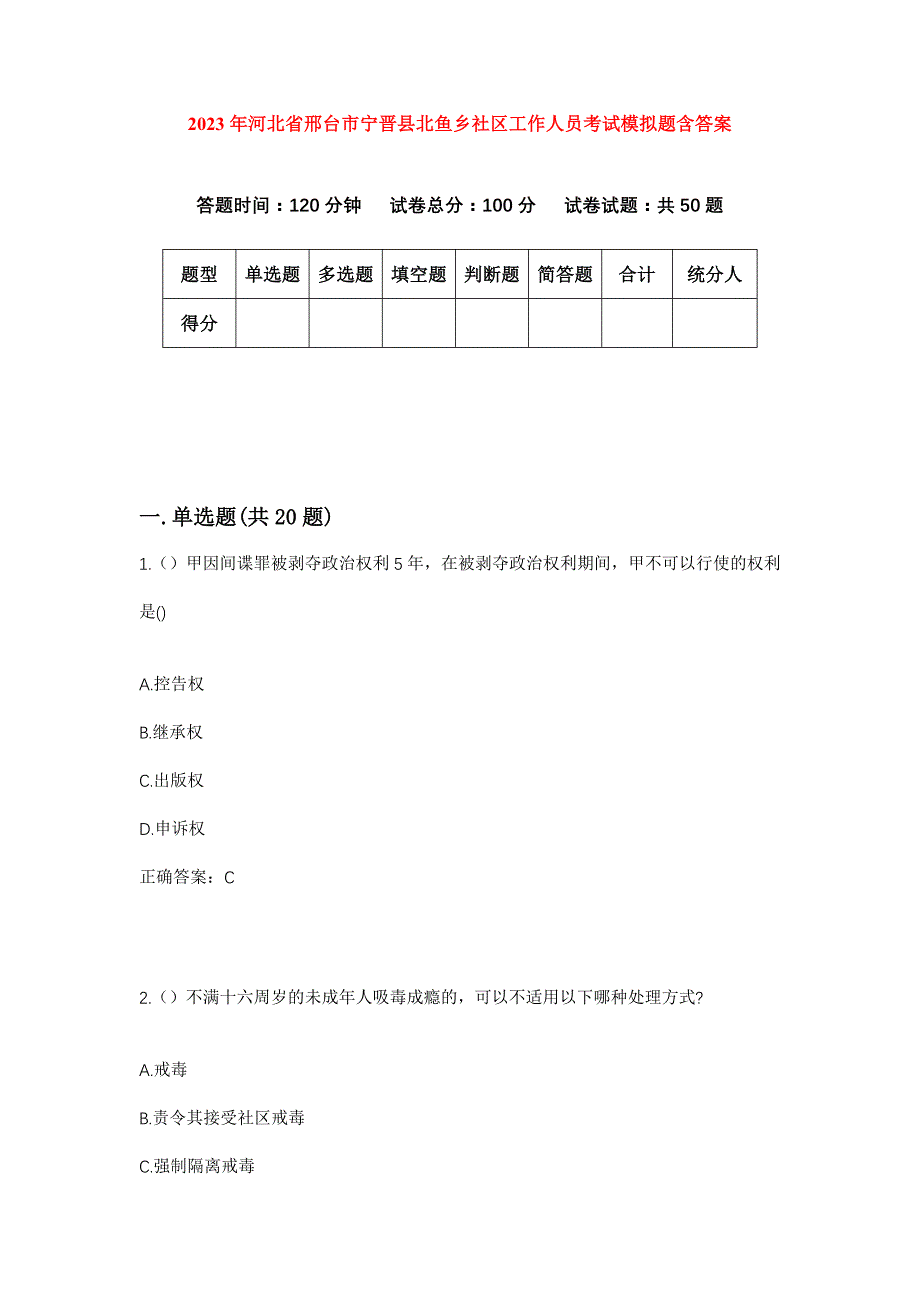 2023年河北省邢台市宁晋县北鱼乡社区工作人员考试模拟题含答案

答题时间：120分钟　试卷总分：100分　试卷试题：共50题

| 题型 | 单选题 | 多选题 | 填空题 | 判断题 | 简答题 | 合计 | 统分人 |
|---|---|---|---|---|---|---|---|
| 得分 | | | | | | | |

一.单选题(共20题)

1.（）甲因间谍罪被剥夺政治权利5年，在被剥夺政治权利期间，甲不可以行使的权利是()

A.控告权

B.继承权

C.出版权

D.申诉权

正确答案：C

2.（）不满十六周岁的未成年人吸毒成瘾的，可以不适用以下哪种处理方式?

A.戒毒

B.责令其接受社区戒毒

C.强制隔离戒毒